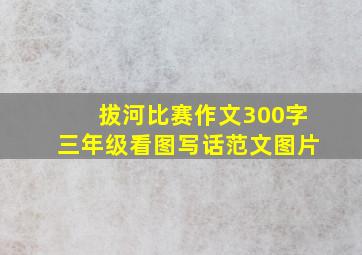 拔河比赛作文300字
三年级看图写话范文图片